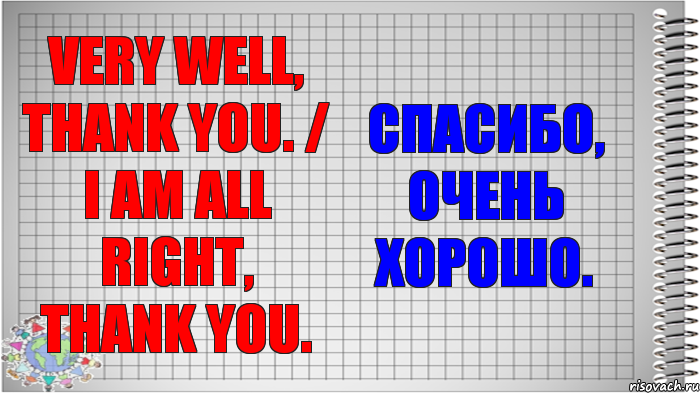 VERY WELL, THANK YOU. / I AM ALL RIGHT, THANK YOU.

СПАСИБО, ОЧЕНЬ ХОРОШО.

risovach.ru